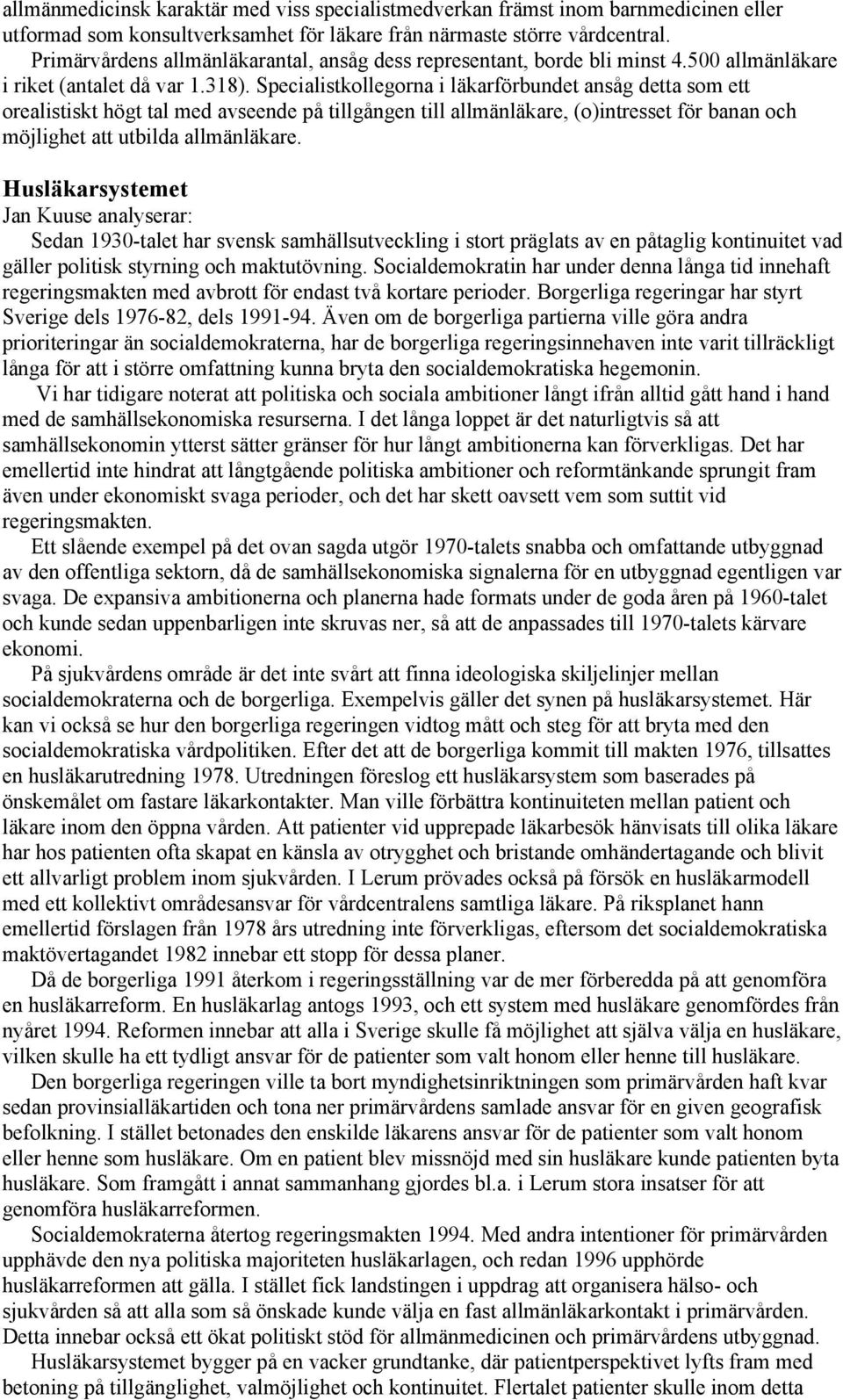 allmänmedicinsk karaktär med viss specialistmedverkan främst inom barnmedicinen eller utformad som konsultverksamhet för läkare från närmaste större vårdcentral.

Primärvårdens allmänläkarantal, ansåg dess representant, borde bli minst 4.500 allmänläkare i riket (antalet då var 1.318). Specialistkollegorna i läkarförbundet ansåg detta som ett orealistiskt högt tal med avseende på tillgången till allmänläkare, (o)intresset för banan och möjlighet att utbilda allmänläkare.

Husläkarsystemet

Jan Kuuse analyserar:

Sedan 1930-talet har svensk samhällsutveckling i stort präglats av en påtaglig kontinuitet vad gäller politisk styrning och maktutövning. Socialdemokratin har under denna långa tid innehaft regeringsmakten med avbrott för endast två kortare perioder. Borgerliga regeringar har styrt Sverige dels 1976-82, dels 1991-94. Även om de borgerliga partierna ville göra andra prioriteringar än socialdemokraterna, har de borgerliga regeringsinnehaven inte varit tillräckligt långa för att i större omfattning kunna bryta den socialdemokratiska hegemonin.

Vi har tidigare noterat att politiska och sociala ambitioner långt ifrån alltid gått hand i hand med de samhällsekonomiska resurserna. I det långa loppet är det naturligtvis så att samhällsekonomin ytterst sätter gränser för hur långt ambitionerna kan förverkligas. Det har emellertid inte hindrat att långtgående politiska ambitioner och reformtänkande sprungit fram även under ekonomiskt svaga perioder, och det har skett oavsett vem som suttit vid regeringsmakten.

Ett slående exempel på det ovan sagda utgör 1970-talets snabba och omfattande utbyggnad av den offentliga sektorn, då de samhällsekonomiska signalerna för en utbyggnad egentligen var svaga. De expansiva ambitionerna och planerna hade formats under de goda åren på 1960-talet och kunde sedan uppenbarligen inte skruvas ner, så att de anpassades till 1970-talets kärvare ekonomi.

På sjukvårdens område är det inte svårt att finna ideologiska skiljelinjer mellan socialdemokraterna och de borgerliga. Exempelvis gäller det synen på husläkarsystemet. Här kan vi också se hur den borgerliga regeringen vidtog mått och steg för att bryta med den socialdemokratiska vårdpolitiken. Efter det att de borgerliga kommit till makten 1976, tillsattes en husläkarutredning 1978. Utredningen föreslog ett husläkarsystem som baserades på önskemålet om fastare läkarkontakter. Man ville förbättra kontinuiteten mellan patient och läkare inom den öppna vården. Att patienter vid upprepade läkarbesök hänvisats till olika läkare har hos patienten ofta skapat en känsla av otrygghet och bristande omhändertagande och blivit ett allvarligt problem inom sjukvården. I Lerum prövades också på försök en husläkarmodell med ett kollektivt områdesansvar för vårdcentralens samtliga läkare. På riksplanet hann emellertid förslagen från 1978 års utredning inte förverkligas, eftersom det socialdemokratiska maktövertagandet 1982 innebar ett stopp för dessa planer.

Då de borgerliga 1991 återkom i regeringsställning var de mer förberedda på att genomföra en husläkarreform. En husläkarlag antogs 1993, och ett system med husläkare genomfördes från nyåret 1994. Reformen innebar att alla i Sverige skulle få möjlighet att själva välja en husläkare, vilken skulle ha ett tydligt ansvar för de patienter som valt honom eller henne till husläkare.

Den borgerliga regeringen ville ta bort myndighetsinriktningen som primärvården haft kvar sedan provinsialläkartiden och tona ner primärvårdens samlade ansvar för en given geografisk befolkning. I stället betonades den enskilde läkarens ansvar för de patienter som valt honom eller henne som husläkare. Om en patient blev missnöjd med sin husläkare kunde patienten byta husläkare. Som framgått i annat sammanhang gjordes bl.a. i Lerum stora insatser för att genomföra husläkarreformen.

Socialdemokraterna återtog regeringsmakten 1994. Med andra intentioner för primärvården upphävde den nya politiska majoriteten husläkarlagen, och redan 1996 upphörde husläkarreformen att gälla. I stället fick landstingen i uppdrag att organisera hälso- och sjukvården så att alla som så önskade kunde välja en fast allmänläkarkontakt i primärvården. Detta innebar också ett ökat politiskt stöd för allmänmedicinen och primärvårdens utbyggnad.

Husläkarsystemet bygger på en vacker grundtanke, där patientperspektivet lyfts fram med betoning på tillgänglighet, valmöjlighet och kontinuitet. Flertalet patienter skulle inom detta